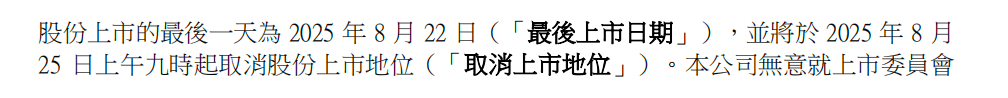 股份上市的最後一天為 2025 年 8 月 22 日（「最後上市日期」），並將於 2025 年 8 月 25 日上午九時起取消股份上市地位（「取消上市地位」）。本公司無意就上市委員會